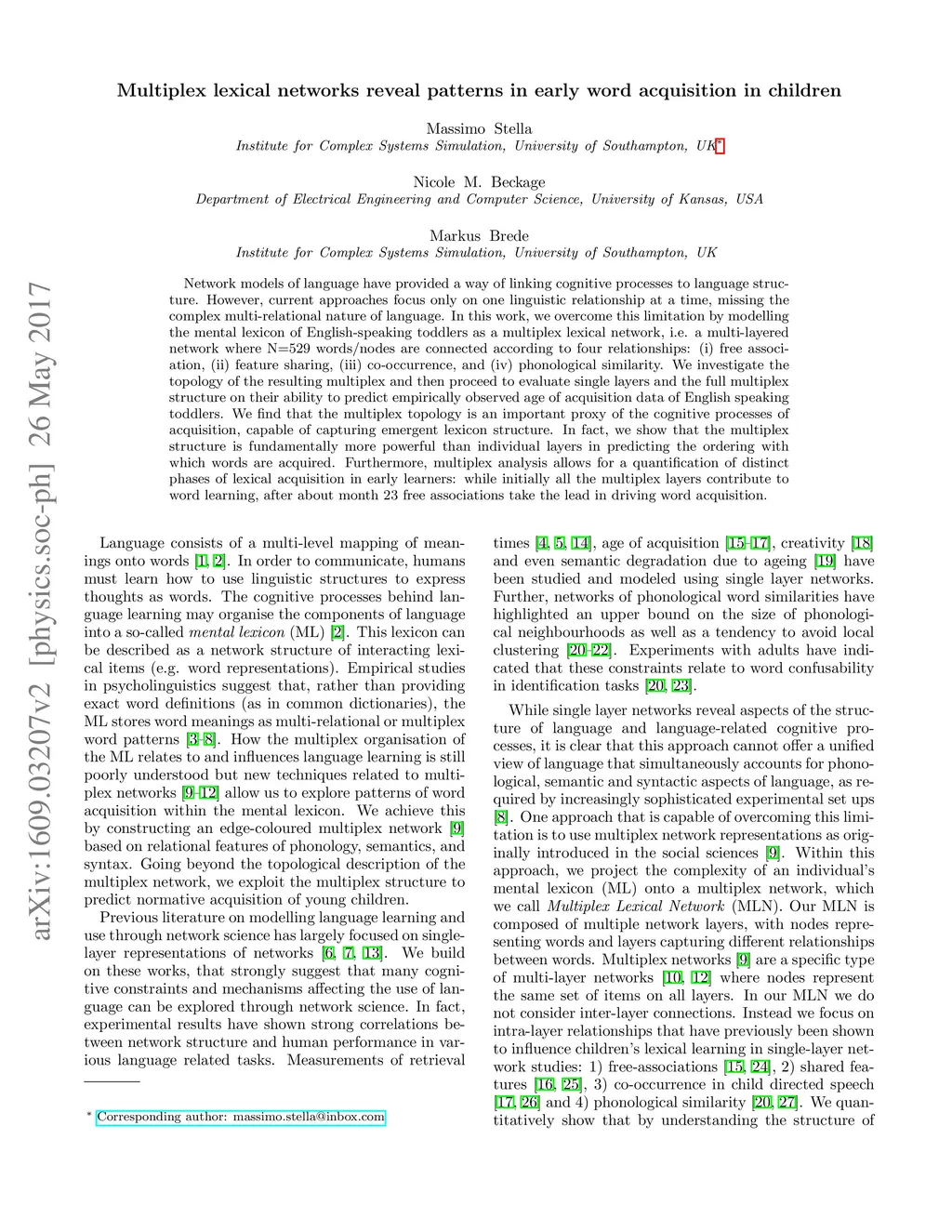 arXiv:1609.03207v2 [physics.soc-ph] 26 May 2017

Multiplex lexical networks reveal patterns in early word acquisition in children

Massimo Stella
Institute for Complex Systems Simulation, University of Southampton, UK*

Nicole M. Beckage
Department of Electrical Engineering and Computer Science, University of Kansas, USA

Markus Brede
Institute for Complex Systems Simulation, University of Southampton, UK

Network models of language have provided a way of linking cognitive processes to language structure. However, current approaches focus only on one linguistic relationship at a time, missing the complex multi-relational nature of language. In this work, we overcome this limitation by modelling the mental lexicon of English-speaking toddlers as a multiplex lexical network, i.e. a multi-layered network where N=529 words/nodes are connected according to four relationships: (i) free association, (ii) feature sharing, (iii) co-occurrence, and (iv) phonological similarity. We investigate the topology of the resulting multiplex and then proceed to evaluate single layers and the full multiplex structure on their ability to predict empirically observed age of acquisition data of English speaking toddlers. We find that the multiplex topology is an important proxy of the cognitive processes of acquisition, capable of capturing emergent lexicon structure. In fact, we show that the multiplex structure is fundamentally more powerful than individual layers in predicting the ordering with which words are acquired. Furthermore, multiplex analysis allows for a quantification of distinct phases of lexical acquisition in early learners: while initially all the multiplex layers contribute to word learning, after about month 23 free associations take the lead in driving word acquisition.

Language consists of a multi-level mapping of meanings onto words [1, 2]. In order to communicate, humans must learn how to use linguistic structures to express thoughts as words. The cognitive processes behind language learning may organise the components of language into a so-called mental lexicon (ML) [2]. This lexicon can be described as a network structure of interacting lexical items (e.g. word representations). Empirical studies in psycholinguistics suggest that, rather than providing exact word definitions (as in common dictionaries), the ML stores word meanings as multi-relational or multiplex word patterns [3–8]. How the multiplex organisation of the ML relates to and influences language learning is still poorly understood but new techniques related to multiplex networks [9–12] allow us to explore patterns of word acquisition within the mental lexicon. We achieve this by constructing an edge-coloured multiplex network [9] based on relational features of phonology, semantics, and syntax. Going beyond the topological description of the multiplex network, we exploit the multiplex structure to predict normative acquisition of young children.

Previous literature on modelling language learning and use through network science has largely focused on single-layer representations of networks [6, 7, 13]. We build on these works, that strongly suggest that many cognitive constraints and mechanisms affecting the use of language can be explored through network science. In fact, experimental results have shown strong correlations between network structure and human performance in various language related tasks. Measurements of retrieval

* Corresponding author: massimo.stella@inbox.com

times [4, 5, 14], age of acquisition [15–17], creativity [18] and even semantic degradation due to ageing [19] have been studied and modeled using single layer networks. Further, networks of phonological word similarities have highlighted an upper bound on the size of phonological neighbourhoods as well as a tendency to avoid local clustering [20–22]. Experiments with adults have indicated that these constraints relate to word confusability in identification tasks [20, 23].

While single layer networks reveal aspects of the structure of language and language-related cognitive processes, it is clear that this approach cannot offer a unified view of language that simultaneously accounts for phonological, semantic and syntactic aspects of language, as required by increasingly sophisticated experimental set ups [8]. One approach that is capable of overcoming this limitation is to use multiplex network representations as originally introduced in the social sciences [9]. Within this approach, we project the complexity of an individual's mental lexicon (ML) onto a multiplex network, which we call Multiplex Lexical Network (MLN). Our MLN is composed of multiple network layers, with nodes representing words and layers capturing different relationships between words. Multiplex networks [9] are a specific type of multi-layer networks [10, 12] where nodes represent the same set of items on all layers. In our MLN we do not consider inter-layer connections. Instead we focus on intra-layer relationships that have previously been shown to influence children's lexical learning in single-layer network studies: 1) free-associations [15, 24], 2) shared features [16, 25], 3) co-occurrence in child directed speech [17, 26] and 4) phonological similarity [20, 27]. We quantitatively show that by understanding the structure of